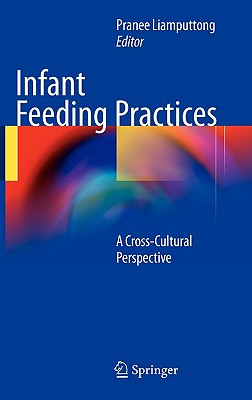 Pranee Liamputtong
Editor

Infant Feeding Practices

A Cross-Cultural Perspective

Springer